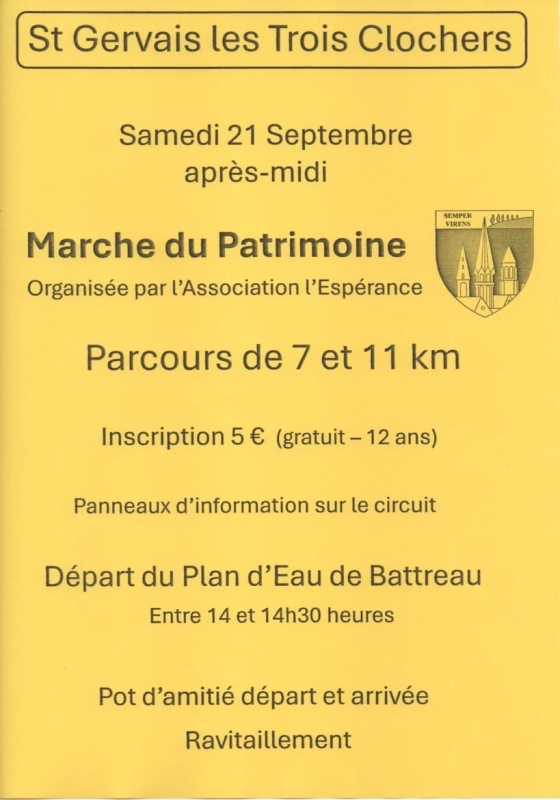 St Gervais les Trois Clochers

Samedi 21 Septembre
après-midi

Marche du Patrimoine

Organisée par l'Association l'Espérance

SEMPER
VIRENS

Parcours de 7 et 11 km

Inscription 5 € (gratuit – 12 ans)

Panneaux d'information sur le circuit

Départ du Plan d'Eau de Battreau
Entre 14 et 14h30 heures

Pot d'amitié départ et arrivée

Ravitaillement